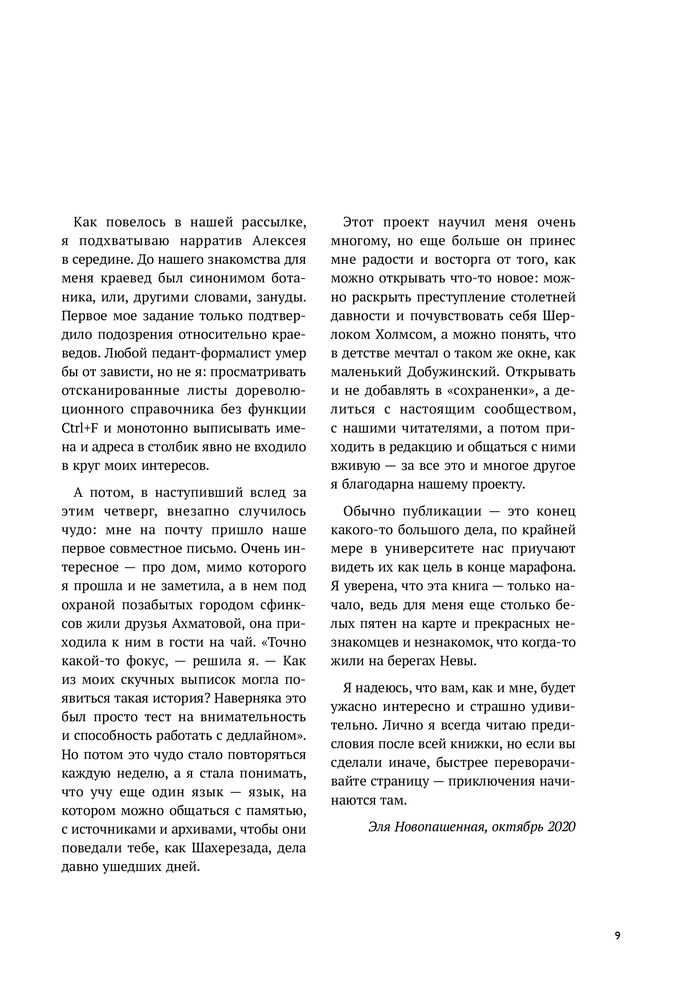 Как повелось в нашей рассылке, я подхватываю нарратив Алексея в середине. До нашего знакомства для меня краевед был синонимом ботаника, или, другими словами, зануды. Первое мое задание только подтвердило подозрения относительно краеведов. Любой педант-формалист умер бы от зависти, но не я: просматривать отсканированные листы дореволюционного справочника без функции Ctrl+F и монотонно выписывать имена и адреса в столбик явно не входило в круг моих интересов.

А потом, в наступивший вслед за этим четверг, внезапно случилось чудо: мне на почту пришло наше первое совместное письмо. Очень интересное — про дом, мимо которого я прошла и не заметила, а в нем под охраной позабытых городом сфинксов жили друзья Ахматовой, она приходила к ним в гости на чай. «Точно какой-то фокус, — решила я. — Как из моих скучных выписок могла появиться такая история? Наверняка это был просто тест на внимательность и способность работать с дедлайном». Но потом это чудо стало повторяться каждую неделю, а я стала понимать, что учу еще один язык — язык, на котором можно общаться с памятью, с источниками и архивами, чтобы они поведали тебе, как Шахерезада, дела давно ушедших дней.

Этот проект научил меня очень многому, но еще больше он принес мне радости и восторга от того, как можно открывать что-то новое: можно раскрыть преступление столетней давности и почувствовать себя Шерлоком Холмсом, а можно понять, что в детстве мечтал о таком же окне, как маленький Добужинский. Открывать и не добавлять в «сохраненки», а делиться с настоящим сообществом, с нашими читателями, а потом приходить в редакцию и общаться с ними вживую — за все это и многое другое я благодарна нашему проекту.

Обычно публикации — это конец какого-то большого дела, по крайней мере в университете нас приучают видеть их как цель в конце марафона. Я уверена, что эта книга — только начало, ведь для меня еще столько белых пятен на карте и прекрасных незнакомцев и незнакомок, что когда-то жили на берегах Невы.

Я надеюсь, что вам, как и мне, будет ужасно интересно и страшно удивительно. Лично я всегда читаю предисловия после всей книжки, но если вы сделали иначе, быстрее переворачивайте страницу — приключения начинаются там.

Эля Новопашенная, октябрь 2020

9